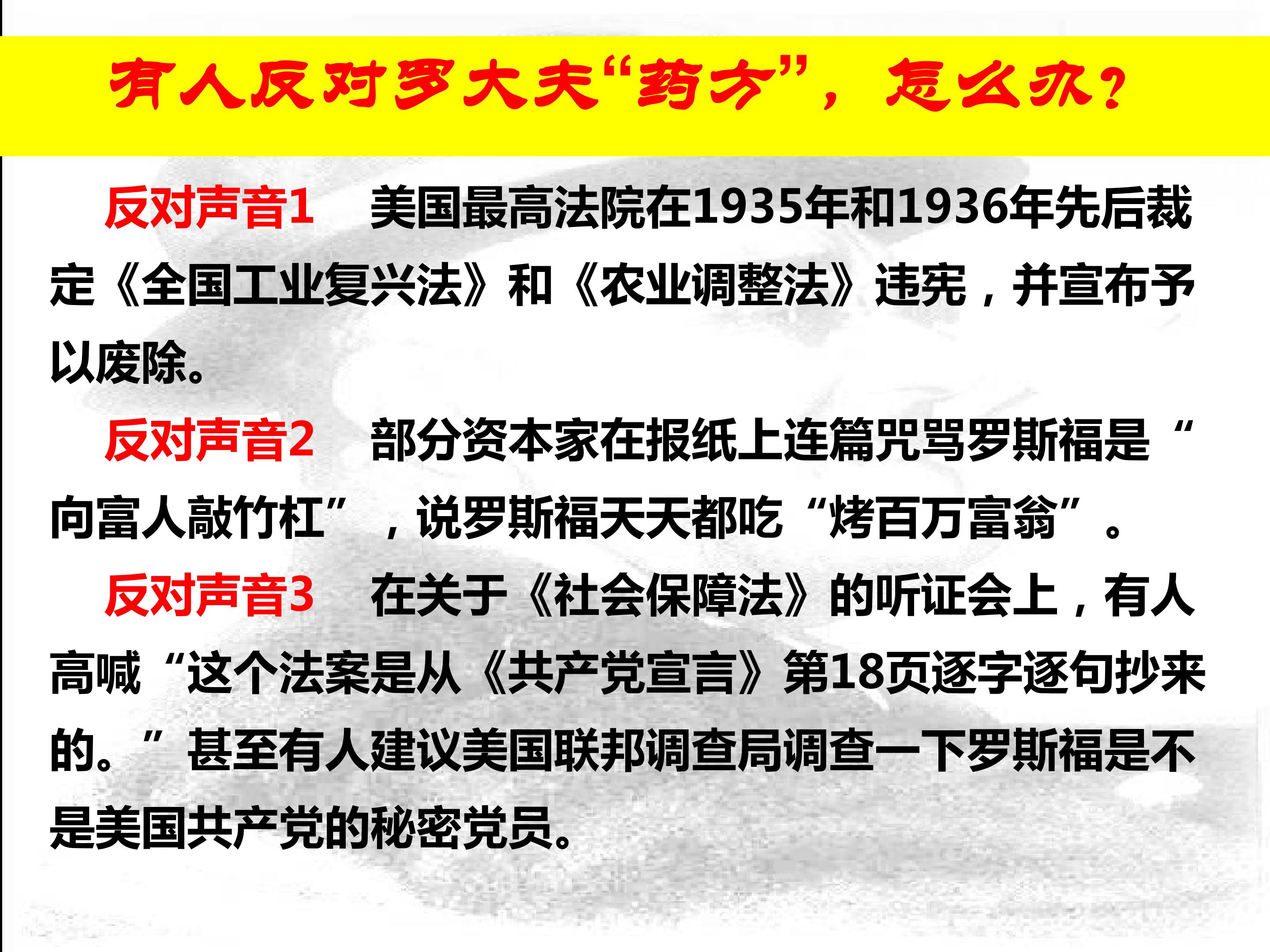 有人反对罗大夫“药方”，怎么办？

反对声音1 美国最高法院在1935年和1936年先后裁定《全国工业复兴法》和《农业调整法》违宪，并宣布予以废除。

反对声音2 部分资本家在报纸上连篇咒骂罗斯福是“向富人敲竹杠”，说罗斯福天天都吃“烤百万富翁”。

反对声音3 在关于《社会保障法》的听证会上，有人高喊“这个法案是从《共产党宣言》第18页逐字逐句抄来的。”甚至有人建议美国联邦调查局调查一下罗斯福是不是美国共产党的秘密党员。